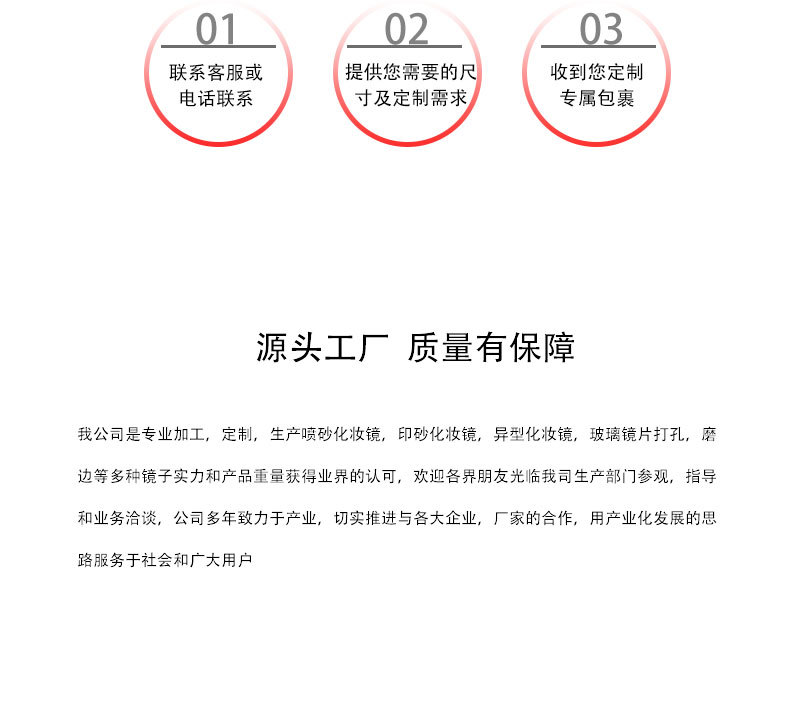 01
联系客服或
电话联系

02
提供您需要的尺
寸及定制需求

03
收到您定制
专属包裹

源头工厂 质量有保障

我公司是专业加工，定制，生产喷砂化妆镜，印砂化妆镜，异型化妆镜，玻璃镜片打孔，磨边等多种镜子实力和产品重量获得业界的认可，欢迎各界朋友光临我司生产部门参观，指导和业务洽谈，公司多年致力于产业，切实推进与各大企业，厂家的合作，用产业化发展的思路服务于社会和广大用户